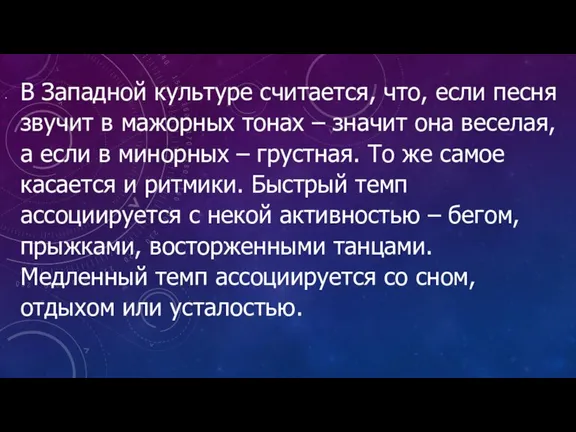 В Западной культуре считается, что, если песня звучит в мажорных тонах – значит она веселая, а если в минорных – грустная. То же самое касается и ритмики. Быстрый темп ассоциируется с некой активностью – бегом, прыжками, восторженными танцами. Медленный темп ассоциируется со сном, отдыхом или усталостью.